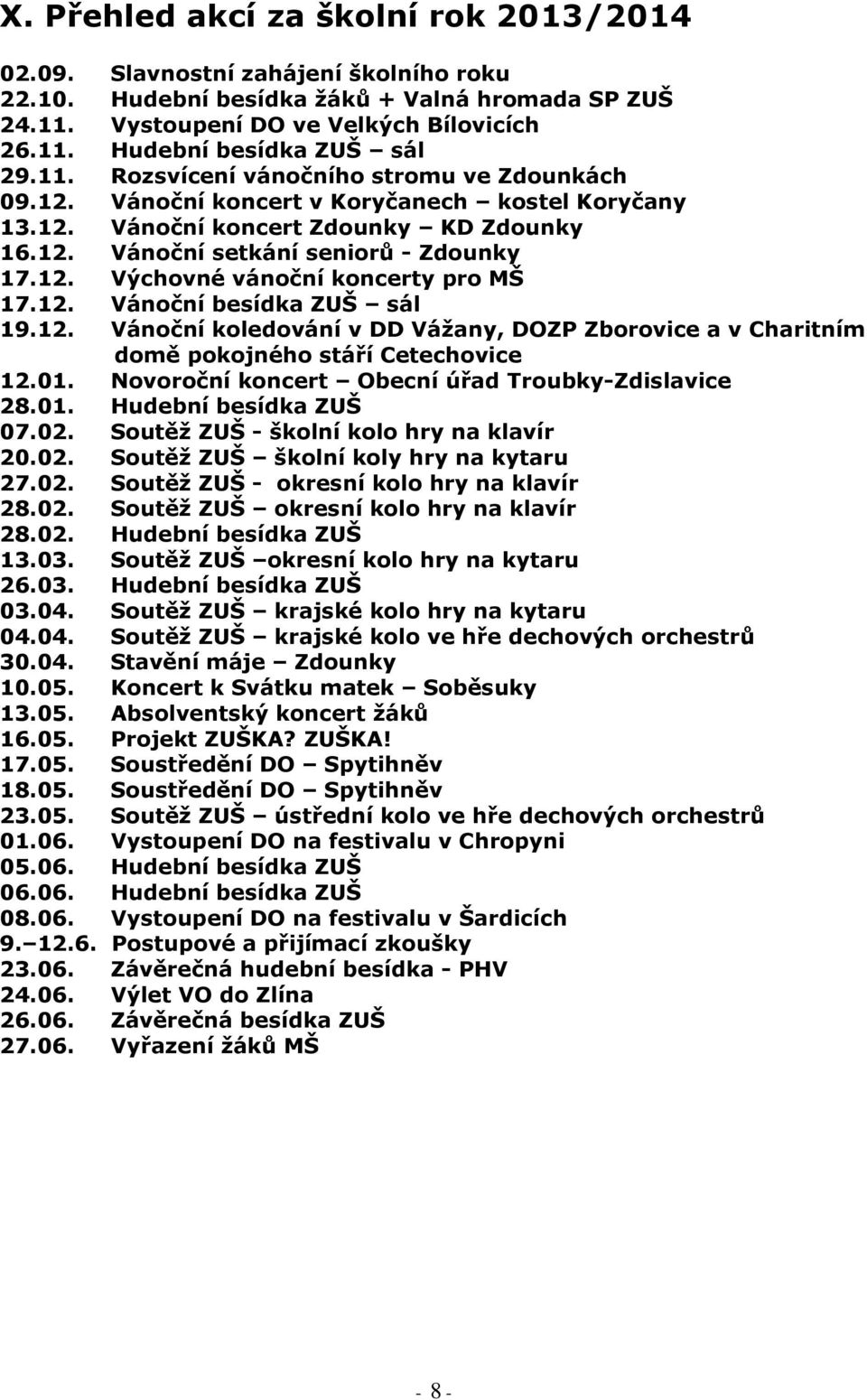 X. Přehled akcí za školní rok 2013/2014

02.09. Slavnostní zahájení školního roku
22.10. Hudební besídka žáků + Valná hromada SP ZUŠ
24.11. Vystoupení DO ve Velkých Bílovicích
26.11. Hudební besídka ZUŠ – sál
29.11. Rozsvícení vánočního stromu ve Zdounkách
09.12. Vánoční koncert v Koryčanech – kostel Koryčany
13.12. Vánoční koncert Zdounky – KD Zdounky
16.12. Vánoční setkání seniorů - Zdounky
17.12. Výchovné vánoční koncerty pro MŠ
17.12. Vánoční besídka ZUŠ – sál
19.12. Vánoční koledování v DD Vážany, DOZP Zborovice a v Charitním domě pokojného stáří Cetechovice
12.01. Novoroční koncert – Obecní úřad Troubky-Zdislavice
28.01. Hudební besídka ZUŠ
07.02. Soutěž ZUŠ - školní kolo hry na klavír
20.02. Soutěž ZUŠ – školní koly hry na kytaru
27.02. Soutěž ZUŠ - okresní kolo hry na klavír
28.02. Soutěž ZUŠ – okresní kolo hry na klavír
28.02. Hudební besídka ZUŠ
13.03. Soutěž ZUŠ –okresní kolo hry na kytaru
26.03. Hudební besídka ZUŠ
03.04. Soutěž ZUŠ – krajské kolo hry na kytaru
04.04. Soutěž ZUŠ – krajské kolo ve hře dechových orchestrů
30.04. Stavění máje – Zdounky
10.05. Koncert k Svátku matek – Soběsuky
13.05. Absolventský koncert žáků
16.05. Projekt ZUŠKA? ZUŠKA!
17.05. Soustředění DO – Spytihněv
18.05. Soustředění DO – Spytihněv
23.05. Soutěž ZUŠ – ústřední kolo ve hře dechových orchestrů
01.06. Vystoupení DO na festivalu v Chropyni
05.06. Hudební besídka ZUŠ
06.06. Hudební besídka ZUŠ
08.06. Vystoupení DO na festivalu v Šardicích
9.–12.6. Postupové a přijímací zkoušky
23.06. Závěrečná hudební besídka - PHV
24.06. Výlet VO do Zlína
26.06. Závěrečná besídka ZUŠ
27.06. Vyřazení žáků MŠ

- 8 -